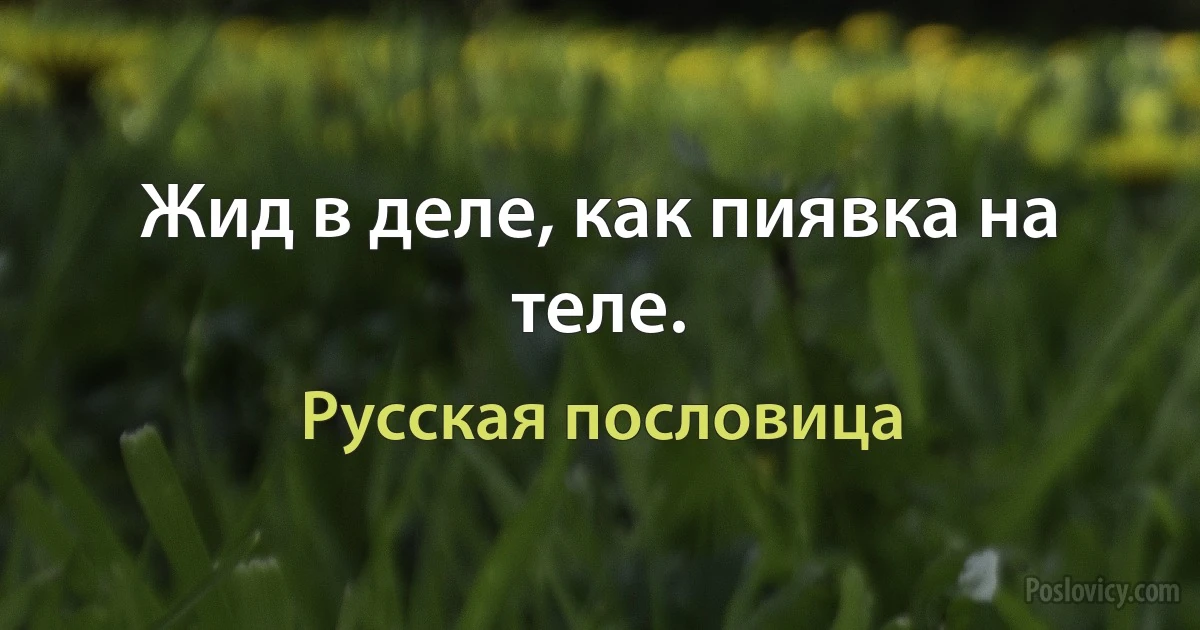 Жид в деле, как пиявка на теле.

Русская пословица

Poslovicy.com